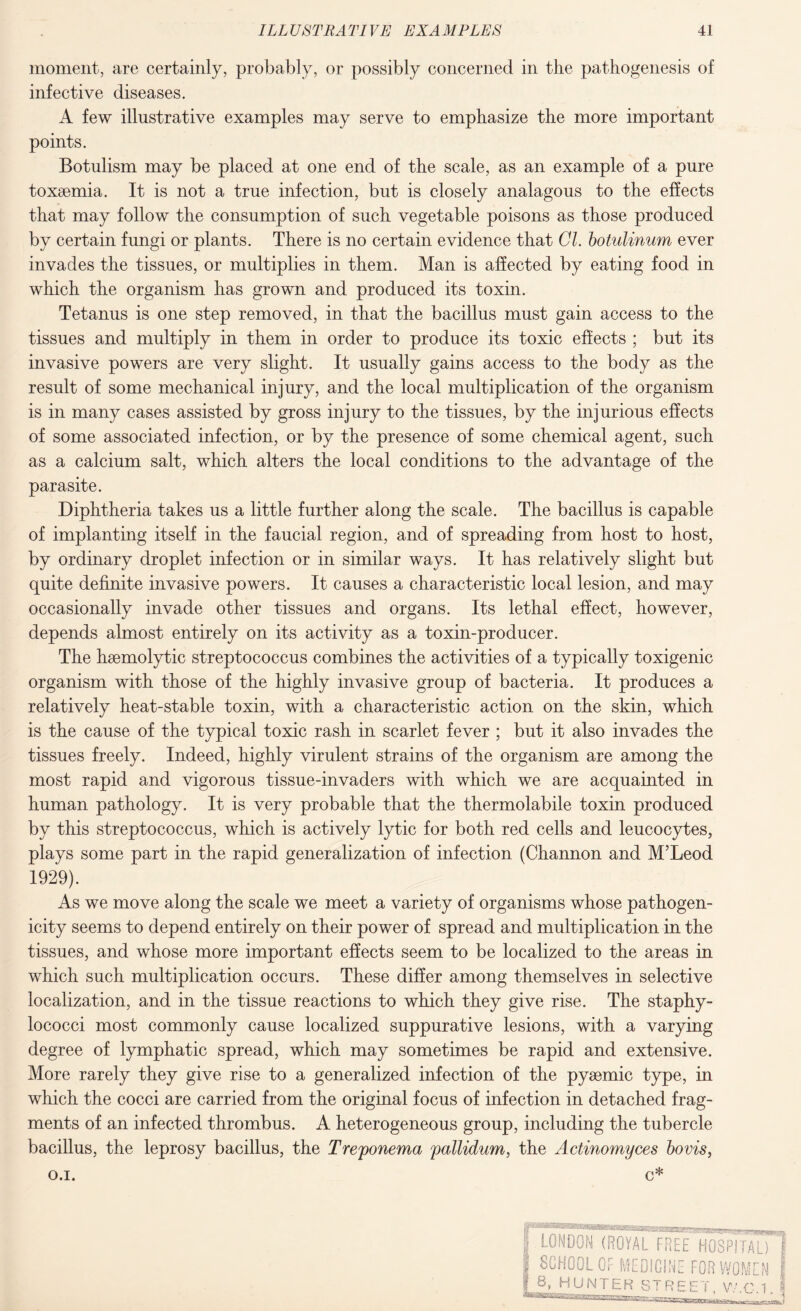 ILLUSTRATIVE EXAMPLES 41

moment, are certainly, probably, or possibly concerned in the pathogenesis of infective diseases.

A few illustrative examples may serve to emphasize the more important points.

Botulism may be placed at one end of the scale, as an example of a pure toxæmia. It is not a true infection, but is closely analagous to the effects that may follow the consumption of such vegetable poisons as those produced by certain fungi or plants. There is no certain evidence that Cl. botulinum ever invades the tissues, or multiplies in them. Man is affected by eating food in which the organism has grown and produced its toxin.

Tetanus is one step removed, in that the bacillus must gain access to the tissues and multiply in them in order to produce its toxic effects ; but its invasive powers are very slight. It usually gains access to the body as the result of some mechanical injury, and the local multiplication of the organism is in many cases assisted by gross injury to the tissues, by the injurious effects of some associated infection, or by the presence of some chemical agent, such as a calcium salt, which alters the local conditions to the advantage of the parasite.

Diphtheria takes us a little further along the scale. The bacillus is capable of implanting itself in the faucial region, and of spreading from host to host, by ordinary droplet infection or in similar ways. It has relatively slight but quite definite invasive powers. It causes a characteristic local lesion, and may occasionally invade other tissues and organs. Its lethal effect, however, depends almost entirely on its activity as a toxin-producer.

The hæmolytic streptococcus combines the activities of a typically toxigenic organism with those of the highly invasive group of bacteria. It produces a relatively heat-stable toxin, with a characteristic action on the skin, which is the cause of the typical toxic rash in scarlet fever ; but it also invades the tissues freely. Indeed, highly virulent strains of the organism are among the most rapid and vigorous tissue-invaders with which we are acquainted in human pathology. It is very probable that the thermolabile toxin produced by this streptococcus, which is actively lytic for both red cells and leucocytes, plays some part in the rapid generalization of infection (Channon and M'Leod 1929).

As we move along the scale we meet a variety of organisms whose pathogenicity seems to depend entirely on their power of spread and multiplication in the tissues, and whose more important effects seem to be localized to the areas in which such multiplication occurs. These differ among themselves in selective localization, and in the tissue reactions to which they give rise. The staphylococci most commonly cause localized suppurative lesions, with a varying degree of lymphatic spread, which may sometimes be rapid and extensive. More rarely they give rise to a generalized infection of the pyæmic type, in which the cocci are carried from the original focus of infection in detached fragments of an infected thrombus. A heterogeneous group, including the tubercle bacillus, the leprosy bacillus, the Treponema pallidum, the Actinomyces bovis,

O.I. C*

LONDON (ROYAL FREE HOSPITAL) SCHOOL OF MEDICINE FOR WOMEN 8, HUNTER STREET, W.C.1.